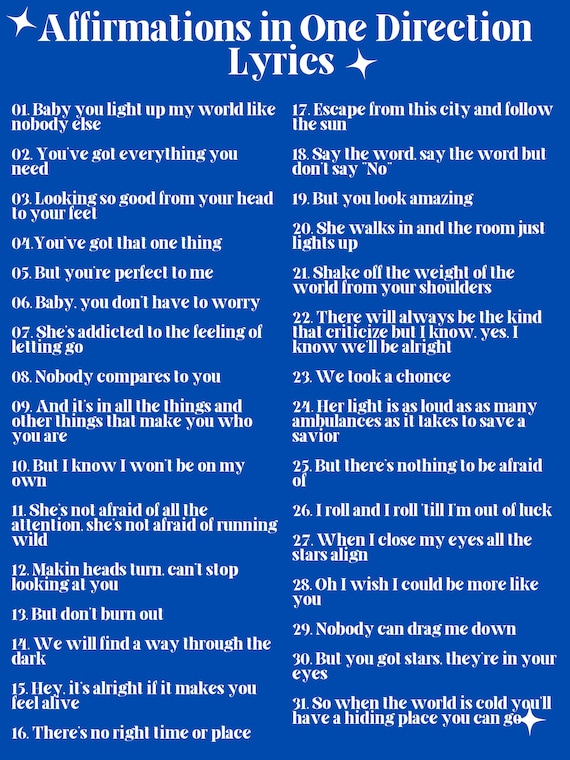 Affirmations in One Direction Lyrics

01. Baby you light up my world like nobody else

02. You've got everything you need

03. Looking so good from your head to your feet

04.You've got that one thing

05. But you're perfect to me

06. Baby, you don't have to worry

07. She's addicted to the feeling of letting go

08. Nobody compares to you

09. And it's in all the things and other things that make you who you are

10. But I know I won't be on my own

11. She's not afraid of all the attention, she's not afraid of running wild

12. Makin heads turn, can't stop looking at you

13. But don't burn out

14. We will find a way through the dark

15. Hey, it's alright if it makes you feel alive

16. There's no right time or place

17. Escape from this city and follow the sun

18. Say the word, say the word but don't say "No"

19. But you look amazing

20. She walks in and the room just lights up

21. Shake off the weight of the world from your shoulders

22. There will always be the kind that criticize but I know, yes, I know we'll be alright

23. We took a chonce

24. Her light is as loud as as many ambulances as it takes to save a savior

25. But there's nothing to be afraid of

26. I roll and I roll 'till I'm out of luck

27. When I close my eyes all the stars align

28. Oh I wish I could be more like you

29. Nobody can drag me down

30. But you got stars, they're in your eyes

31. So when the world is cold you'll have a hiding place you can go